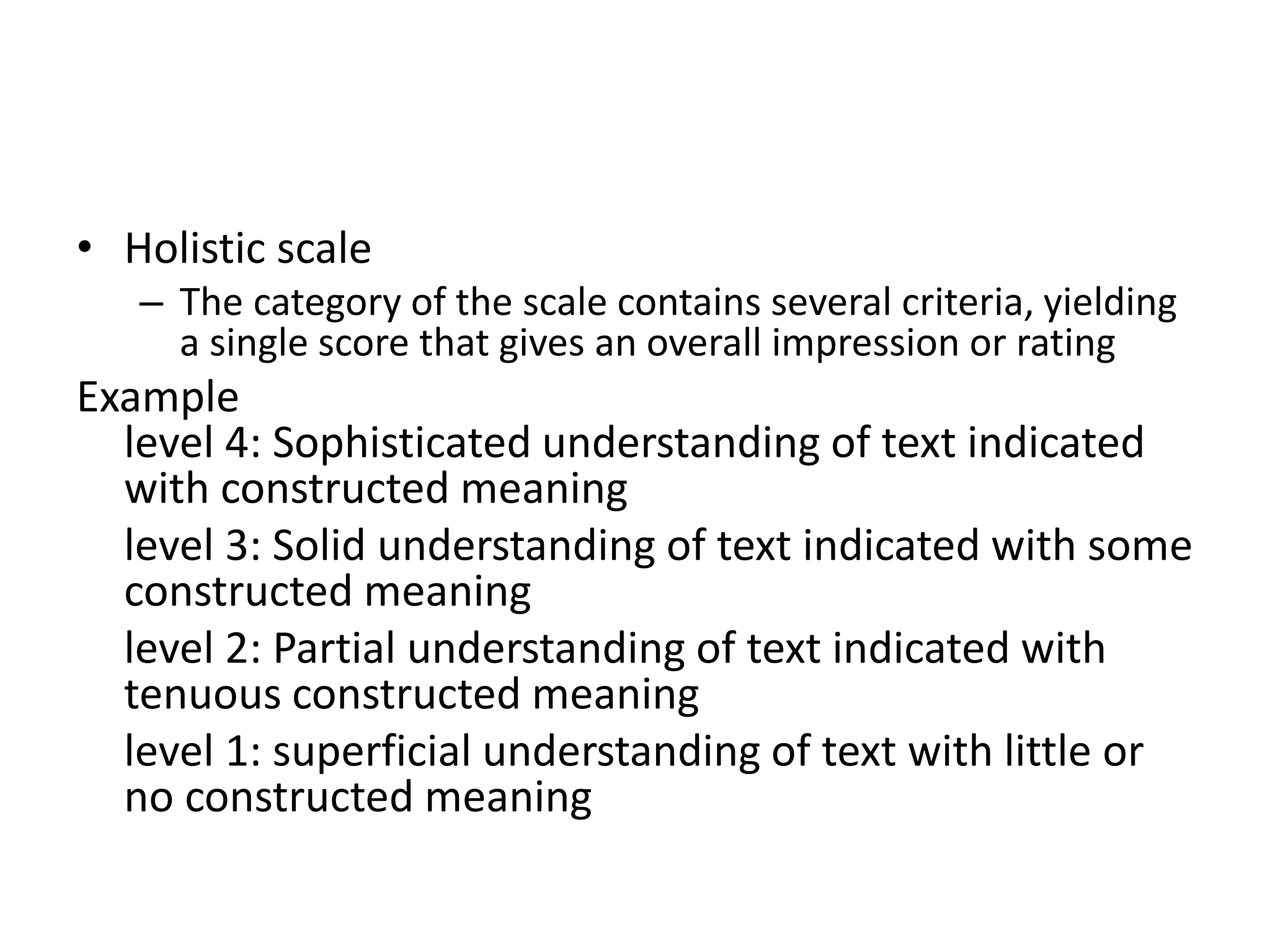 • Holistic scale
– The category of the scale contains several criteria, yielding a single score that gives an overall impression or rating

Example
level 4: Sophisticated understanding of text indicated with constructed meaning

level 3: Solid understanding of text indicated with some constructed meaning

level 2: Partial understanding of text indicated with tenuous constructed meaning

level 1: superficial understanding of text with little or no constructed meaning